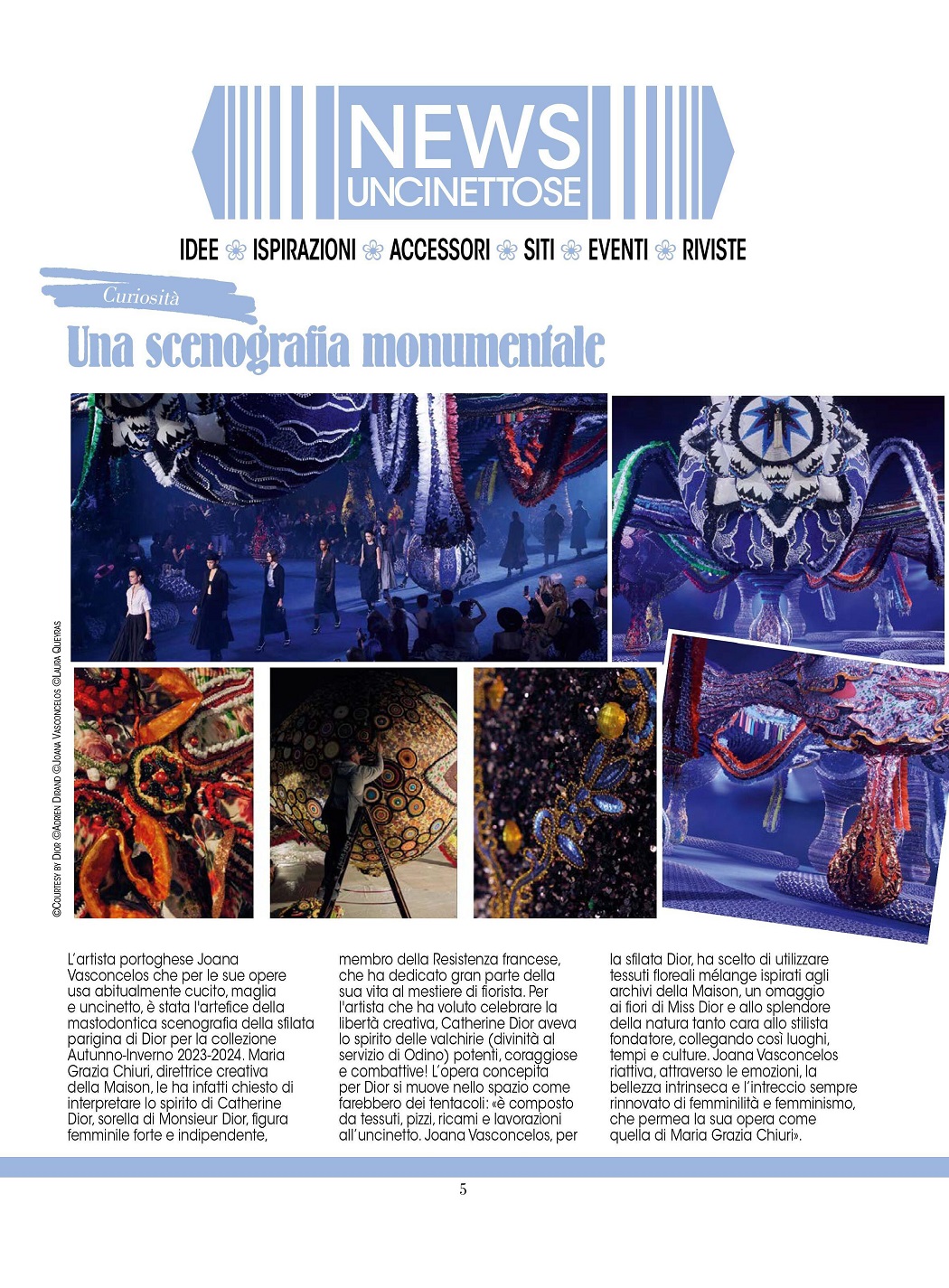 NEWS UNCINETTOSE

IDEE ❀ ISPIRAZIONI ❀ ACCESSORI ❀ SITI ❀ EVENTI ❀ RIVISTE

Curiosità

Una scenografia monumentale

©COURTESY BY DIOR ©ADRIEN DIRAND ©JOANA VASCONCELOS ©LAURA QUEYRAS

L'artista portoghese Joana Vasconcelos che per le sue opere usa abitualmente cucito, maglia e uncinetto, è stata l'artefice della mastodontica scenografia della sfilata parigina di Dior per la collezione Autunno-Inverno 2023-2024. Maria Grazia Chiuri, direttrice creativa della Maison, le ha infatti chiesto di interpretare lo spirito di Catherine Dior, sorella di Monsieur Dior, figura femminile forte e indipendente, membro della Resistenza francese, che ha dedicato gran parte della sua vita al mestiere di fiorista. Per l'artista che ha voluto celebrare la libertà creativa, Catherine Dior aveva lo spirito delle valchirie (divinità al servizio di Odino) potenti, coraggiose e combattive! L'opera concepita per Dior si muove nello spazio come farebbero dei tentacoli: «è composto da tessuti, pizzi, ricami e lavorazioni all'uncinetto. Joana Vasconcelos, per la sfilata Dior, ha scelto di utilizzare tessuti floreali mélange ispirati agli archivi della Maison, un omaggio ai fiori di Miss Dior e allo splendore della natura tanto cara allo stilista fondatore, collegando così luoghi, tempi e culture. Joana Vasconcelos riattiva, attraverso le emozioni, la bellezza intrinseca e l'intreccio sempre rinnovato di femminilità e femminismo, che permea la sua opera come quella di Maria Grazia Chiuri».

5